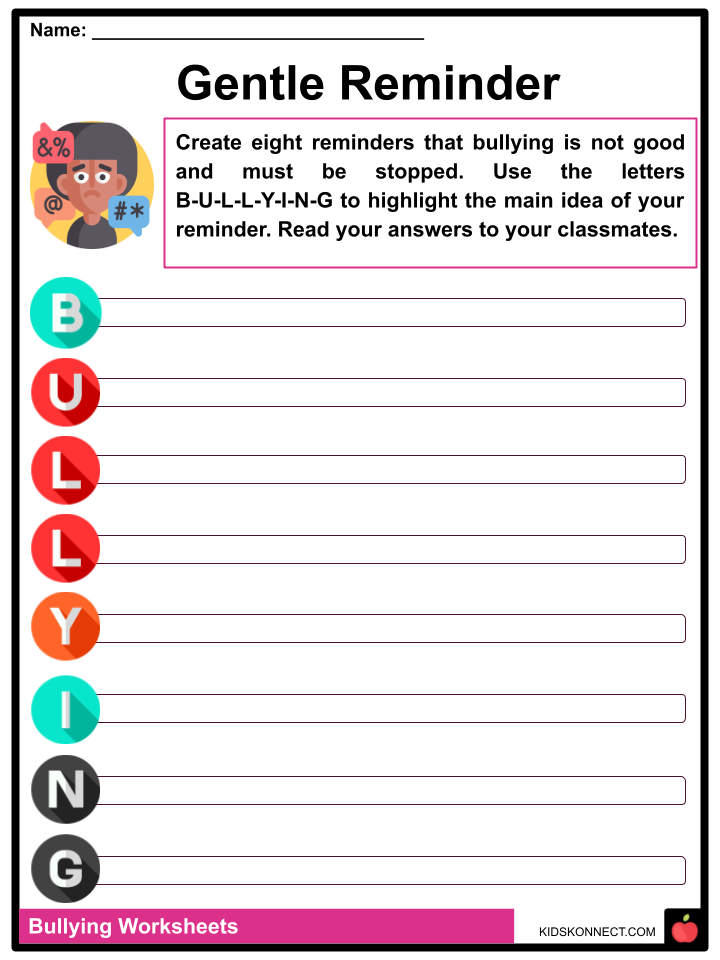 Name: ____

Gentle Reminder

&%
@
#*

Create eight reminders that bullying is not good and must be stopped. Use the letters B-U-L-L-Y-I-N-G to highlight the main idea of your reminder. Read your answers to your classmates.

B ____
U ____
L ____
L ____
Y ____
I ____
N ____
G ____

Bullying Worksheets

KIDSKONNECT.COM